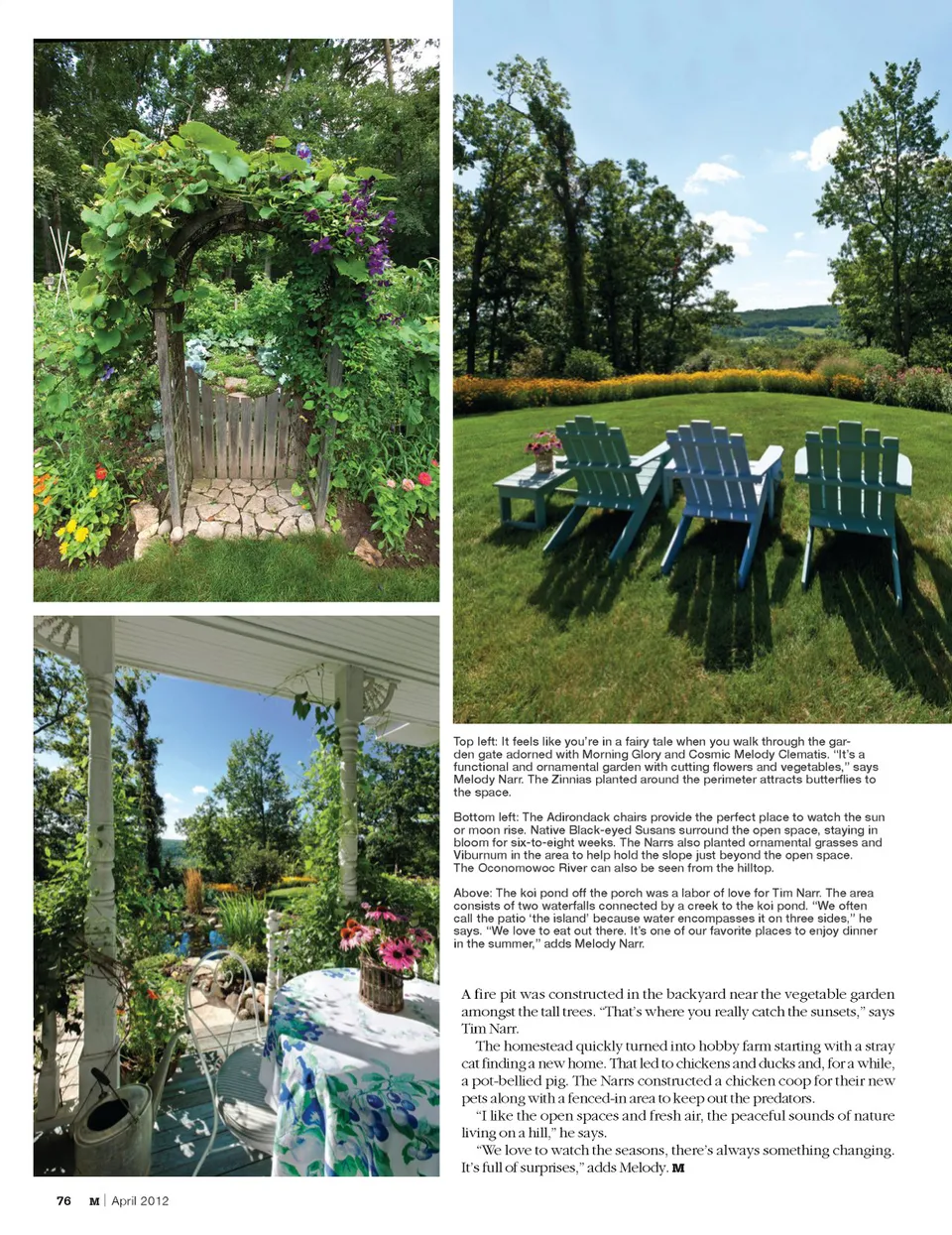 Top left: It feels like you're in a fairy tale when you walk through the garden gate adorned with Morning Glory and Cosmic Melody Clematis. "It's a functional and ornamental garden with cutting flowers and vegetables," says Melody Narr. The Zinnias planted around the perimeter attracts butterflies to the space.

Bottom left: The Adirondack chairs provide the perfect place to watch the sun or moon rise. Native Black-eyed Susans surround the open space, staying in bloom for six-to-eight weeks. The Narrs also planted ornamental grasses and Viburnum in the area to help hold the slope just beyond the open space. The Oconomowoc River can also be seen from the hilltop.

Above: The koi pond off the porch was a labor of love for Tim Narr. The area consists of two waterfalls connected by a creek to the koi pond. "We often call the patio 'the island' because water encompasses it on three sides," he says. "We love to eat out there. It's one of our favorite places to enjoy dinner in the summer," adds Melody Narr.

A fire pit was constructed in the backyard near the vegetable garden amongst the tall trees. "That's where you really catch the sunsets," says Tim Narr.

The homestead quickly turned into hobby farm starting with a stray cat finding a new home. That led to chickens and ducks and, for a while, a pot-bellied pig. The Narrs constructed a chicken coop for their new pets along with a fenced-in area to keep out the predators.

"I like the open spaces and fresh air, the peaceful sounds of nature living on a hill," he says.

"We love to watch the seasons, there's always something changing. It's full of surprises," adds Melody. M

76 M | April 2012